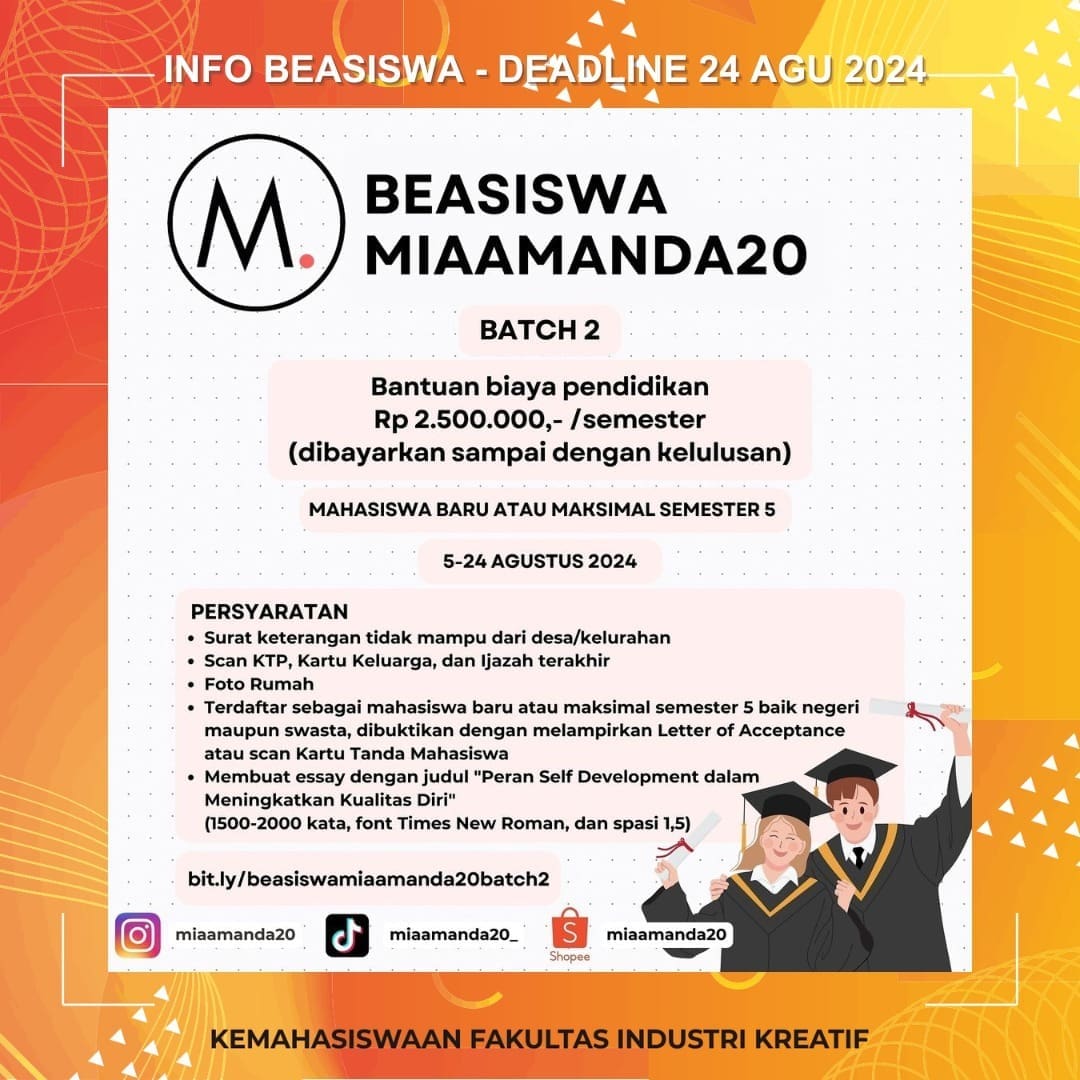 INFO BEASISWA - DEADLINE 24 AGU 2024

M.

BEASISWA
MIAAMANDA20

BATCH 2

Bantuan biaya pendidikan
Rp 2.500.000,- /semester
(dibayarkan sampai dengan kelulusan)

MAHASISWA BARU ATAU MAKSIMAL SEMESTER 5

5-24 AGUSTUS 2024

PERSYARATAN
• Surat keterangan tidak mampu dari desa/kelurahan
• Scan KTP, Kartu Keluarga, dan Ijazah terakhir
• Foto Rumah
• Terdaftar sebagai mahasiswa baru atau maksimal semester 5 baik negeri maupun swasta, dibuktikan dengan melampirkan Letter of Acceptance atau scan Kartu Tanda Mahasiswa
• Membuat essay dengan judul "Peran Self Development dalam Meningkatkan Kualitas Diri"
(1500-2000 kata, font Times New Roman, dan spasi 1,5)

bit.ly/beasiswamiaamanda20batch2

miaamanda20
miaamanda20_
Shopee
miaamanda20

KEMAHASISWAAN FAKULTAS INDUSTRI KREATIF